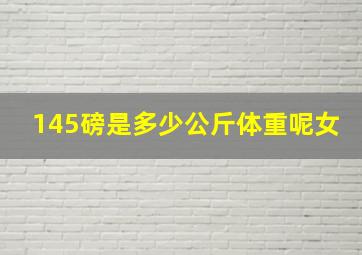 145磅是多少公斤体重呢女